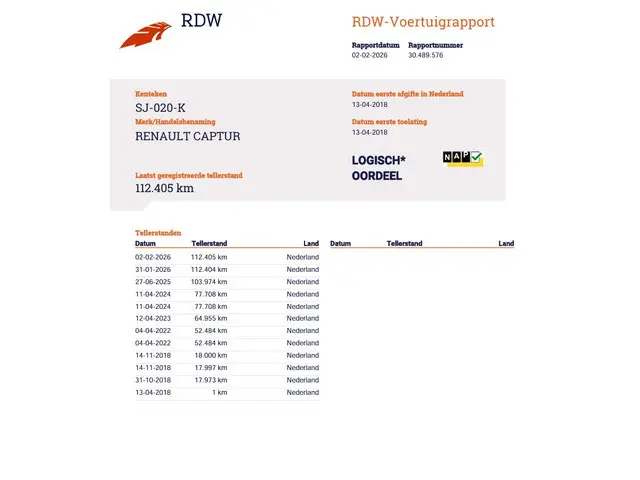 RDW

RDW-Voertuigrapport

Rapportdatum
02-02-2026

Rapportnummer
30.489.576

Kenteken
SJ-020-K

Merk/Handelsbenaming
RENAULT CAPTUR

Laatst geregistreerde tellerstand
112.405 km

Datum eerste afgifte in Nederland
13-04-2018

Datum eerste toelating
13-04-2018

LOGISCH* OORDEEL

NAP

Tellerstanden

| Datum | Tellerstand | Land |
|---|---|---|
| 02-02-2026 | 112.405 km | Nederland |
| 31-01-2026 | 112.404 km | Nederland |
| 27-06-2025 | 103.974 km | Nederland |
| 11-04-2024 | 77.708 km | Nederland |
| 11-04-2024 | 77.708 km | Nederland |
| 12-04-2023 | 64.955 km | Nederland |
| 04-04-2022 | 52.484 km | Nederland |
| 04-04-2022 | 52.484 km | Nederland |
| 14-11-2018 | 18.000 km | Nederland |
| 14-11-2018 | 17.997 km | Nederland |
| 31-10-2018 | 17.973 km | Nederland |
| 13-04-2018 | 1 km | Nederland |

| Datum | Tellerstand | Land |
|---|---|---|